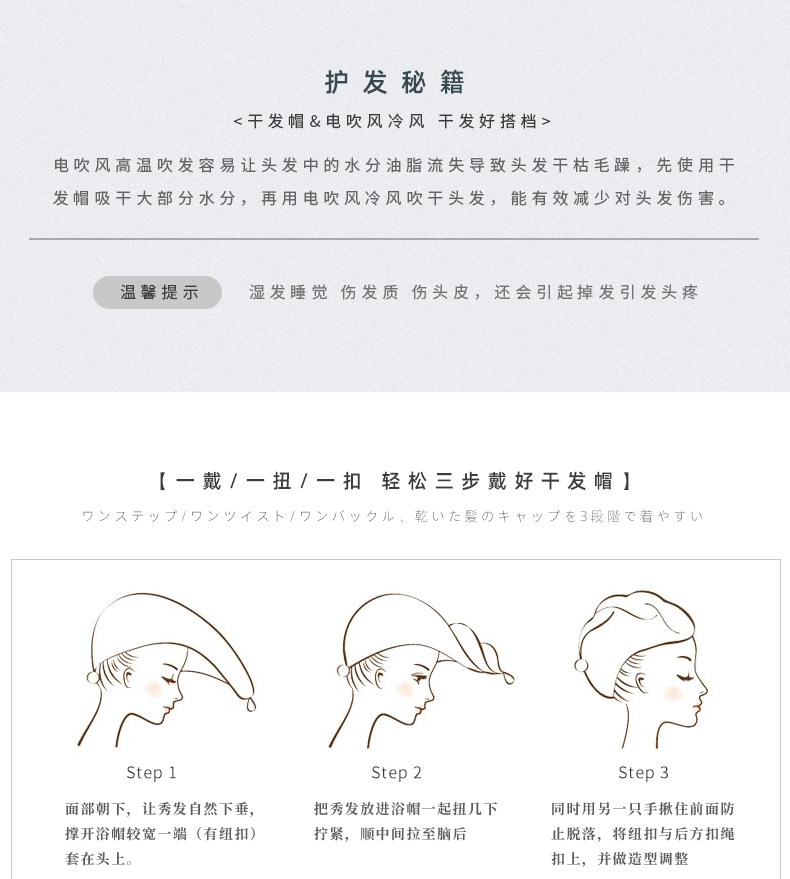 护发秘籍

<干发帽&电吹风冷风 干发好搭档>

电吹风高温吹发容易让头发中的水分油脂流失导致头发干枯毛躁，先使用干发帽吸干大部分水分，再用电吹风冷风吹干头发，能有效减少对头发伤害。

温馨提示

湿发睡觉 伤发质 伤头皮，还会引起掉发引发头疼

【一戴/一扭/一扣 轻松三步戴好干发帽】

ワンステップ/ワンツイスト/ワンバックル、乾いた髪のキャップを3段階で着やすい

Step 1

面部朝下，让秀发自然下垂，撑开浴帽较宽一端（有纽扣）套在头上。

Step 2

把秀发放进浴帽一起扭几下拧紧，顺中间拉至脑后

Step 3

同时用另一只手揪住前面防止脱落，将纽扣与后方扣绳扣上，并做造型调整